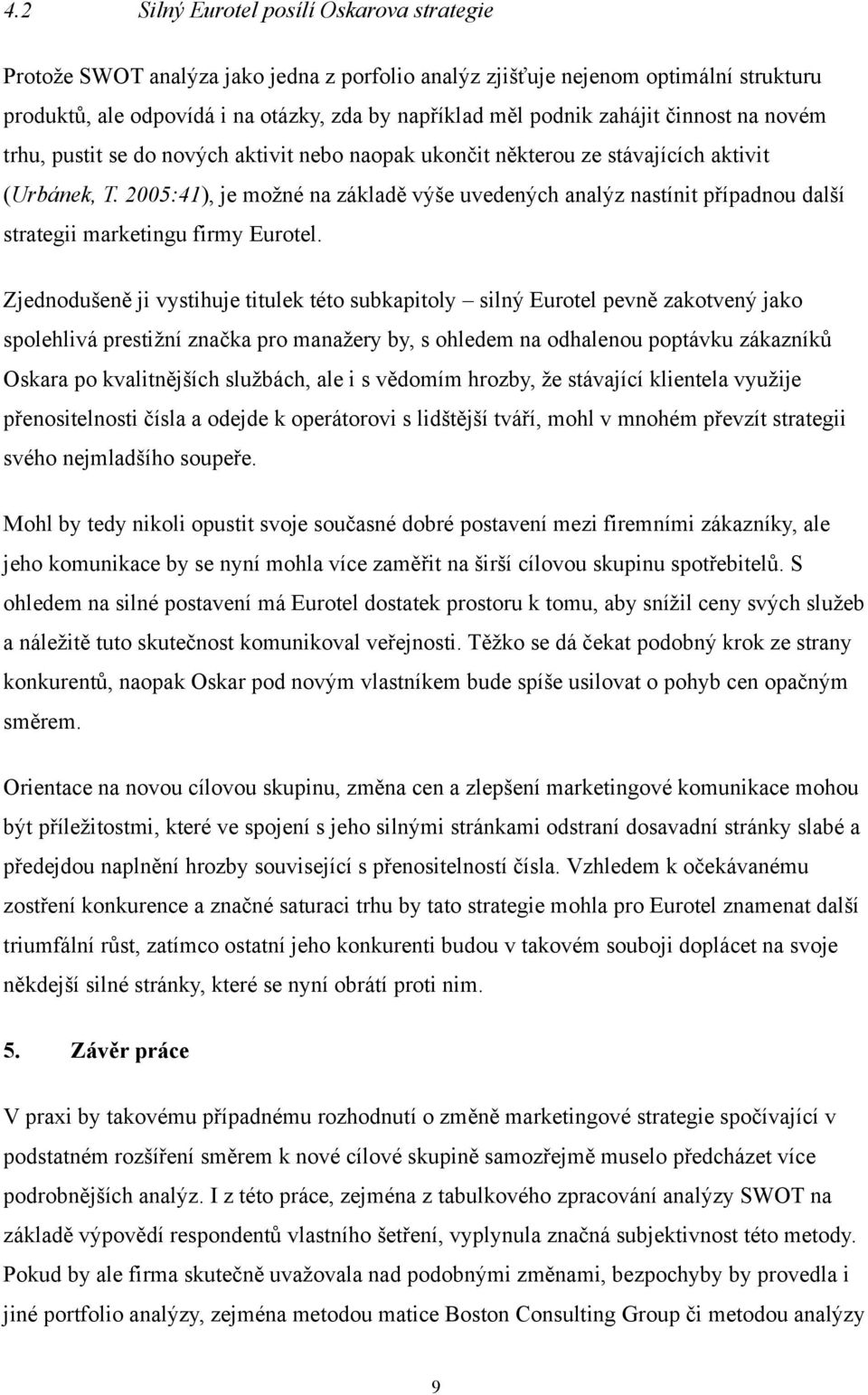 4.2 Silný Eurotel posílí Oskarova strategie

Protože SWOT analýza jako jedna z porfolio analýz zjišťuje nejenom optimální strukturu produktů, ale odpovídá i na otázky, zda by například měl podnik zahájit činnost na novém trhu, pustit se do nových aktivit nebo naopak ukončit některou ze stávajících aktivit (Urbánek, T. 2005:41), je možné na základě výše uvedených analýz nastínit případnou další strategii marketingu firmy Eurotel.

Zjednodušeně ji vystihuje titulek této subkapitoly – silný Eurotel pevně zakotvený jako spolehlivá prestižní značka pro manažery by, s ohledem na odhalenou poptávku zákazníků Oskara po kvalitnějších službách, ale i s vědomím hrozby, že stávající klientela využije přenositelnosti čísla a odejde k operátorovi s lidštější tváří, mohl v mnohém převzít strategii svého nejmladšího soupeře.

Mohl by tedy nikoli opustit svoje současné dobré postavení mezi firemními zákazníky, ale jeho komunikace by se nyní mohla více zaměřit na širší cílovou skupinu spotřebitelů. S ohledem na silné postavení má Eurotel dostatek prostoru k tomu, aby snížil ceny svých služeb a náležitě tuto skutečnost komunikoval veřejnosti. Těžko se dá čekat podobný krok ze strany konkurentů, naopak Oskar pod novým vlastníkem bude spíše usilovat o pohyb cen opačným směrem.

Orientace na novou cílovou skupinu, změna cen a zlepšení marketingové komunikace mohou být příležitostmi, které ve spojení s jeho silnými stránkami odstraní dosavadní stránky slabé a předejdou naplnění hrozby související s přenositelností čísla. Vzhledem k očekávanému zostření konkurence a značné saturaci trhu by tato strategie mohla pro Eurotel znamenat další triumfální růst, zatímco ostatní jeho konkurenti budou v takovém souboji doplácet na svoje někdejší silné stránky, které se nyní obrátí proti nim.

5. Závěr práce

V praxi by takovému případnému rozhodnutí o změně marketingové strategie spočívající v podstatném rozšíření směrem k nové cílové skupině samozřejmě muselo předcházet více podrobnějších analýz. I z této práce, zejména z tabulkového zpracování analýzy SWOT na základě výpovědí respondentů vlastního šetření, vyplynula značná subjektivnost této metody. Pokud by ale firma skutečně uvažovala nad podobnými změnami, bezpochyby by provedla i jiné portfolio analýzy, zejména metodou matice Boston Consulting Group či metodou analýzy

9